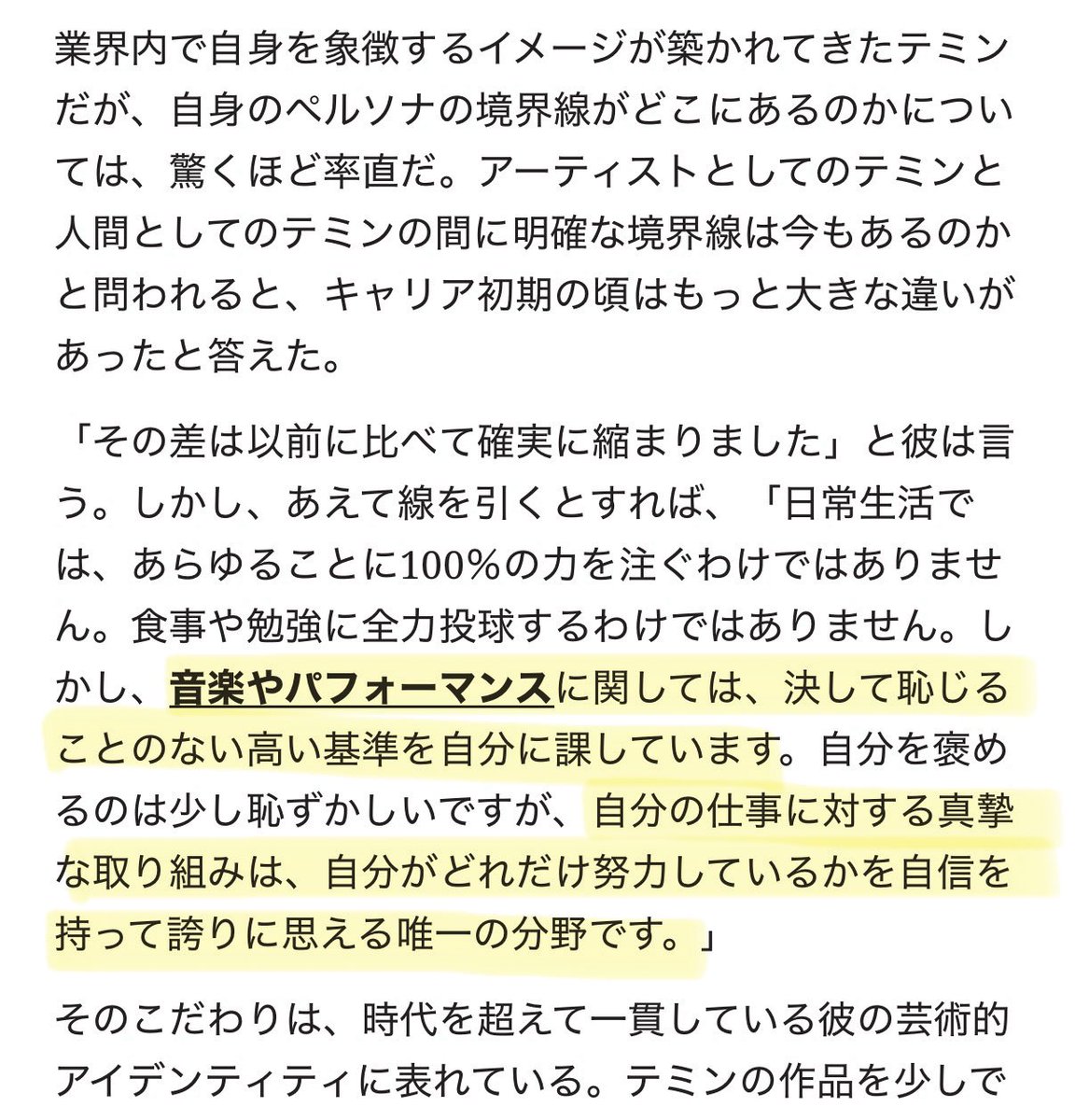 業界内で自身を象徴するイメージが築かれてきたテミンだが、自身のペルソナの境界線がどこにあるのかについては、驚くほど率直だ。アーティストとしてのテミンと人間としてのテミンの間に明確な境界線は今もあるのかと問われると、キャリア初期の頃はもっと大きな違いがあったと答えた。

「その差は以前に比べて確実に縮まりました」と彼は言う。しかし、あえて線を引くとすれば、「日常生活では、あらゆることに100%の力を注ぐわけではありません。食事や勉強に全力投球するわけではありません。しかし、音楽やパフォーマンスに関しては、決して恥じることのない高い基準を自分に課しています。自分を褒めるのは少し恥ずかしいですが、自分の仕事に対する真摯な取り組みは、自分がどれだけ努力しているかを自信を持って誇りに思える唯一の分野です。」

そのこだわりは、時代を超えて一貫している彼の芸術的アイデンティティに表れている。テミンの作品を少しで